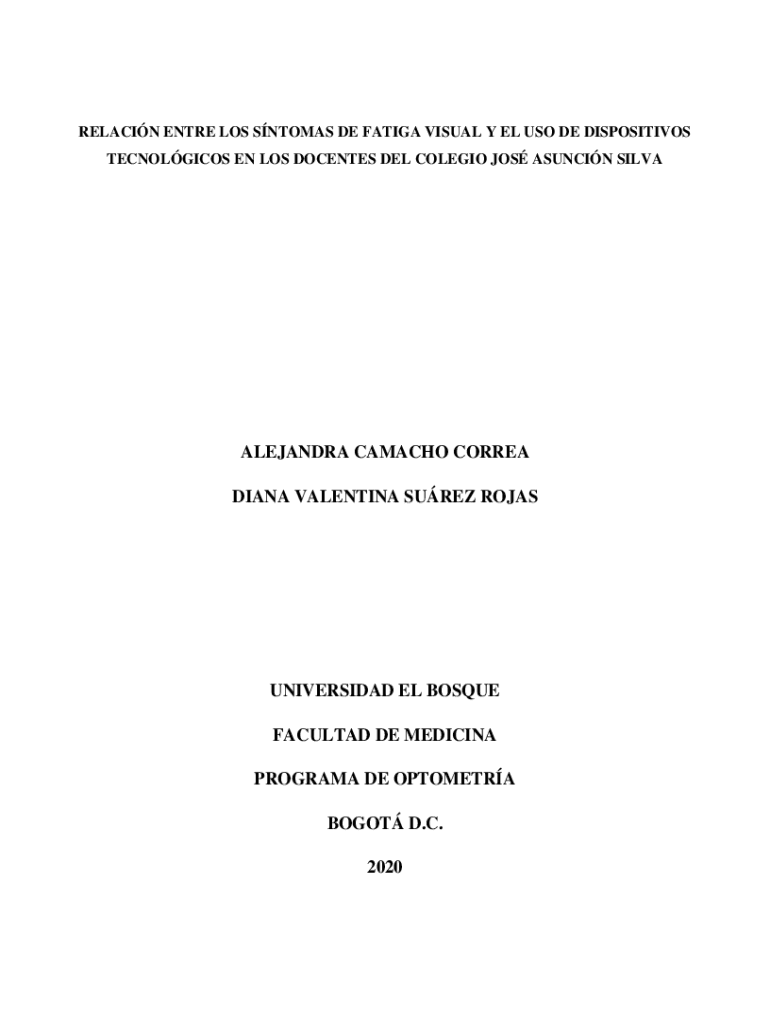 RELACIÓN ENTRE LOS SÍNTOMAS DE FATIGA VISUAL Y EL USO DE DISPOSITIVOS TECNOLÓGICOS EN LOS DOCENTES DEL COLEGIO JOSÉ ASUNCIÓN SILVA

ALEJANDRA CAMACHO CORREA

DIANA VALENTINA SUÁREZ ROJAS

UNIVERSIDAD EL BOSQUE

FACULTAD DE MEDICINA

PROGRAMA DE OPTOMETRÍA

BOGOTÁ D.C.

2020